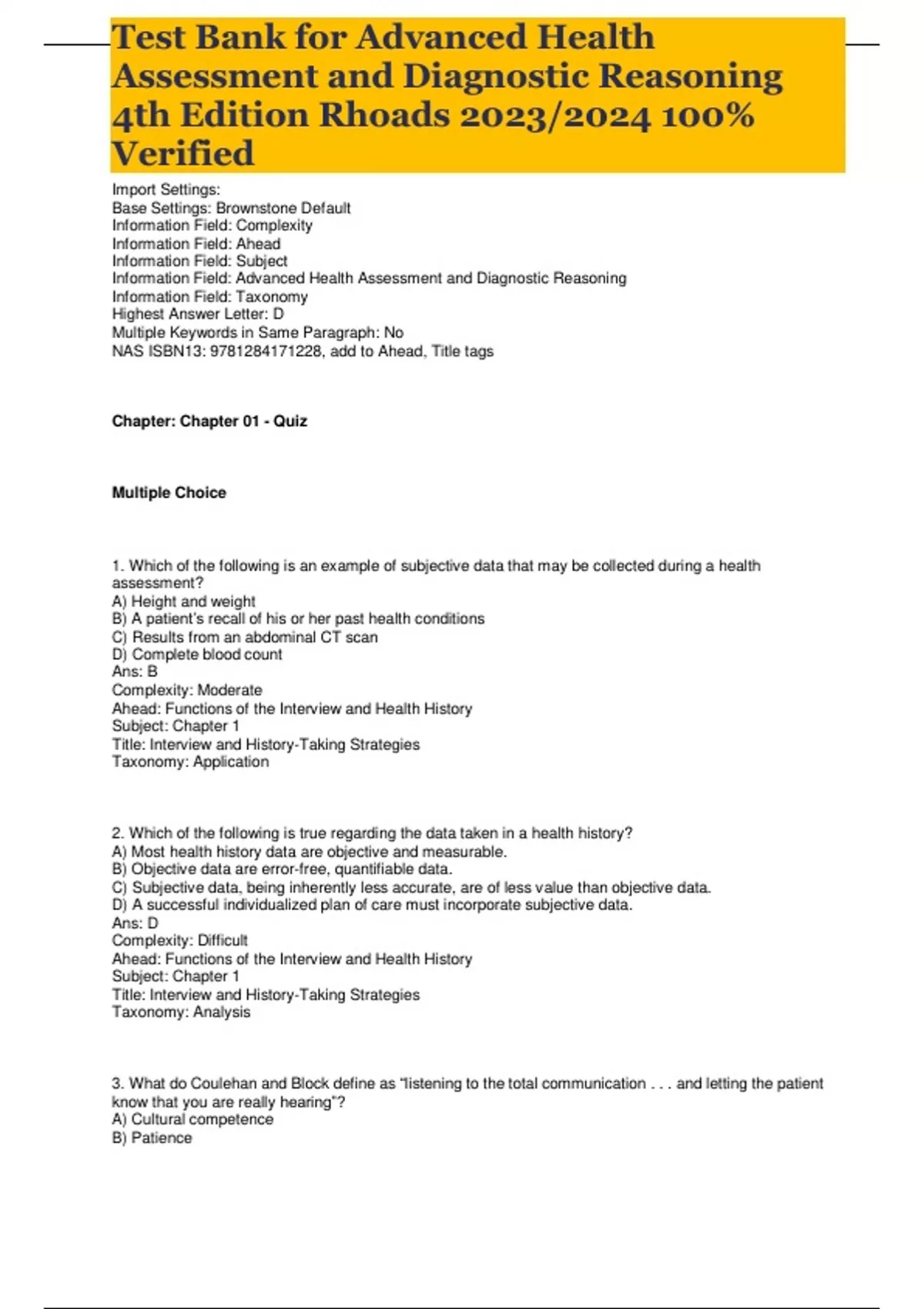 Test Bank for Advanced Health Assessment and Diagnostic Reasoning 4th Edition Rhoads 2023/2024 100% Verified

Import Settings:
Base Settings: Brownstone Default
Information Field: Complexity
Information Field: Ahead
Information Field: Subject
Information Field: Advanced Health Assessment and Diagnostic Reasoning
Information Field: Taxonomy
Highest Answer Letter: D
Multiple Keywords in Same Paragraph: No
NAS ISBN13: 9781284171228, add to Ahead, Title tags

Chapter: Chapter 01 - Quiz

Multiple Choice

1. Which of the following is an example of subjective data that may be collected during a health assessment?
A) Height and weight
B) A patient's recall of his or her past health conditions
C) Results from an abdominal CT scan
D) Complete blood count
Ans: B
Complexity: Moderate
Ahead: Functions of the Interview and Health History
Subject: Chapter 1
Title: Interview and History-Taking Strategies
Taxonomy: Application

2. Which of the following is true regarding the data taken in a health history?
A) Most health history data are objective and measurable.
B) Objective data are error-free, quantifiable data.
C) Subjective data, being inherently less accurate, are of less value than objective data.
D) A successful individualized plan of care must incorporate subjective data.
Ans: D
Complexity: Difficult
Ahead: Functions of the Interview and Health History
Subject: Chapter 1
Title: Interview and History-Taking Strategies
Taxonomy: Analysis

3. What do Coulehan and Block define as "listening to the total communication . . . and letting the patient know that you are really hearing"?
A) Cultural competence
B) Patience